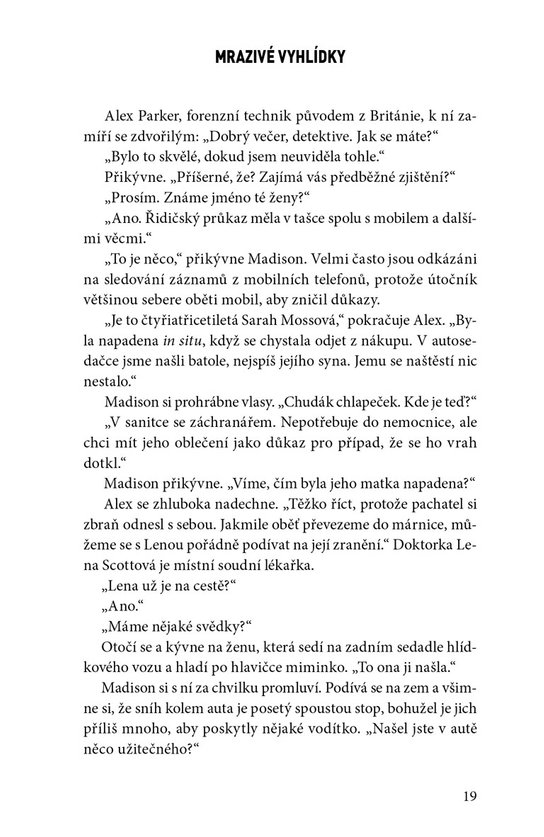 MRAZIVÉ VYHLÍDKY

Alex Parker, forenzní technik původem z Británie, k ní zamíří se zdvořilým: „Dobrý večer, detektive. Jak se máte?“

„Bylo to skvělé, dokud jsem neuviděla tohle.“

Přikývne. „Příšerné, že? Zajímá vás předběžné zjištění?“

„Prosím. Známe jméno té ženy?“

„Ano. Řidičský průkaz měla v tašce spolu s mobilem a dalšími věcmi.“

„To je něco,“ přikývne Madison. Velmi často jsou odkázáni na sledování záznamů z mobilních telefonů, protože útočník většinou sebere oběti mobil, aby zničil důkazy.

„Je to čtyřiatřicetiletá Sarah Mossová,“ pokračuje Alex. „Byla napadena in situ, když se chystala odjet z nákupu. V autosedačce jsme našli batole, nejspíš jejího syna. Jemu se naštěstí nic nestalo.“

Madison si prohrábne vlasy. „Chudák chlapeček. Kde je teď?“

„V sanitce se záchranářem. Nepotřebuje do nemocnice, ale chci mít jeho oblečení jako důkaz pro případ, že se ho vrah dotkl.“

Madison přikývne. „Víme, čím byla jeho matka napadena?“

Alex se zhluboka nadechne. „Těžko říct, protože pachatel si zbraň odnesl s sebou. Jakmile oběť převezeme do márnice, můžeme se s Lenou pořádně podívat na její zranění.“ Doktorka Lena Scottová je místní soudní lékařka.

„Lena už je na cestě?“

„Ano.“

„Máme nějaké svědky?“

Otočí se a kývne na ženu, která sedí na zadním sedadle hlídkového vozu a hladí po hlavičce miminko. „To ona ji našla.“

Madison si s ní za chvilku promluví. Podívá se na zem a všimne si, že sníh kolem auta je posetý spoustou stop, bohužel je jich příliš mnoho, aby poskytly nějaké vodítko. „Našel jste v autě něco užitečného?“

19